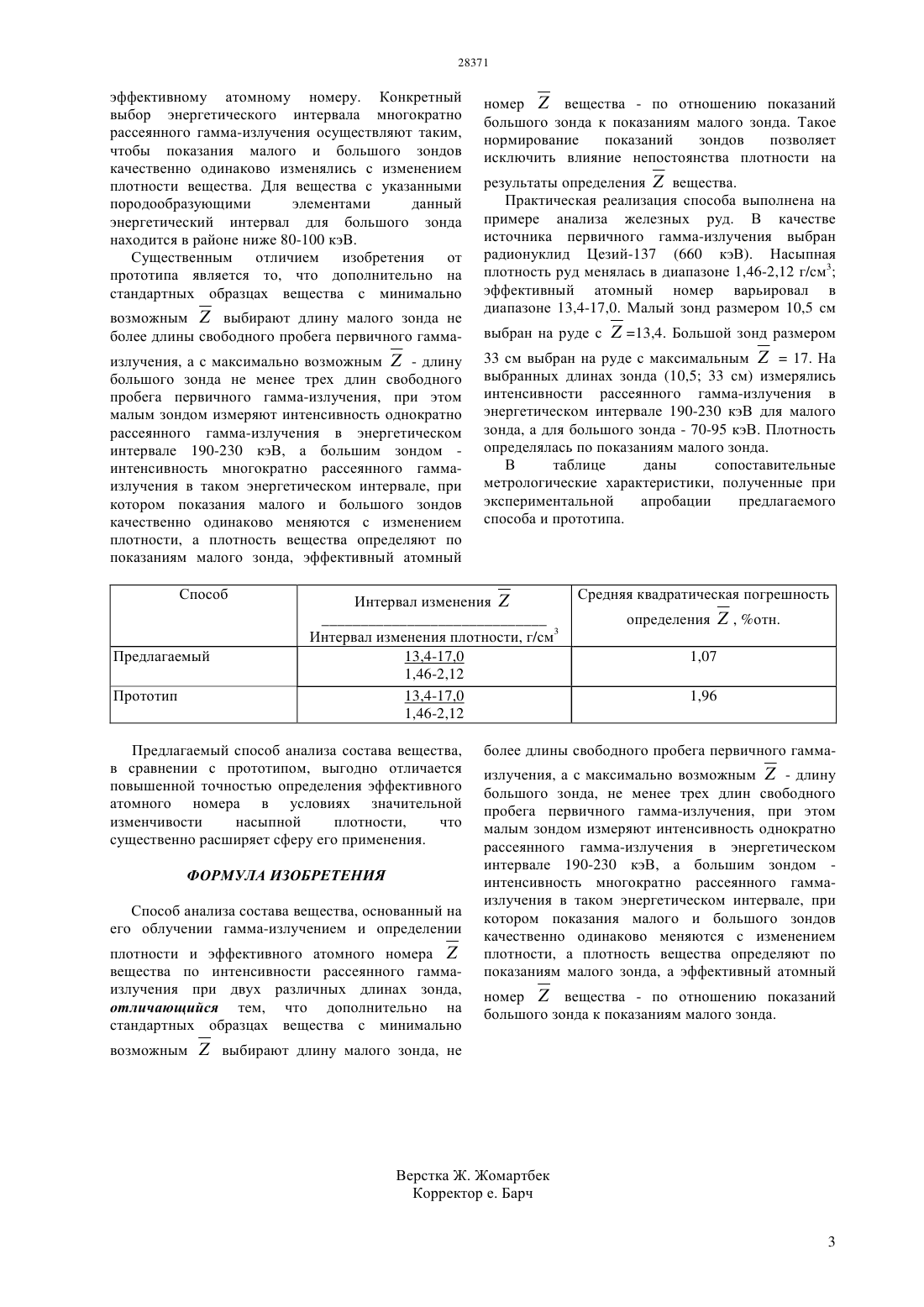 28371

эффективному атомному номеру. Конкретный выбор энергетического интервала многократно рассеянного гамма-излучения осуществляют таким, чтобы показания малого и большого зондов качественно одинаково изменялись с изменением плотности вещества. Для вещества с указанными породообразующими элементами данный энергетический интервал для большого зонда находится в районе ниже 80-100 кэВ.

Существенным отличием изобретения от прототипа является то, что дополнительно на стандартных образцах вещества с минимально возможным $\overline{Z}$ выбирают длину малого зонда не более длины свободного пробега первичного гамма-излучения, а с максимально возможным $\overline{Z}$ - длину большого зонда не менее трех длин свободного пробега первичного гамма-излучения, при этом малым зондом измеряют интенсивность однократно рассеянного гамма-излучения в энергетическом интервале 190-230 кэВ, а большим зондом - интенсивность многократно рассеянного гамма-излучения в таком энергетическом интервале, при котором показания малого и большого зондов качественно одинаково меняются с изменением плотности, а плотность вещества определяют по показаниям малого зонда, эффективный атомный номер $\overline{Z}$ вещества - по отношению показаний большого зонда к показаниям малого зонда. Такое нормирование показаний зондов позволяет исключить влияние непостоянства плотности на результаты определения $\overline{Z}$ вещества.

Практическая реализация способа выполнена на примере анализа железных руд. В качестве источника первичного гамма-излучения выбран радионуклид Цезий-137 (660 кэВ). Насыпная плотность руд менялась в диапазоне 1,46-2,12 г/см$^3$; эффективный атомный номер варьировал в диапазоне 13,4-17,0. Малый зонд размером 10,5 см выбран на руде с $\overline{Z}$=13,4. Большой зонд размером 33 см выбран на руде с максимальным $\overline{Z}$ = 17. На выбранных длинах зонда (10,5; 33 см) измерялись интенсивности рассеянного гамма-излучения в энергетическом интервале 190-230 кэВ для малого зонда, а для большого зонда - 70-95 кэВ. Плотность определялась по показаниям малого зонда.

В таблице даны сопоставительные метрологические характеристики, полученные при экспериментальной апробации предлагаемого способа и прототипа.

| Способ | Интервал изменения $\overline{Z}$ / Интервал изменения плотности, г/см$^3$ | Средняя квадратическая погрешность определения $\overline{Z}$, %отн. |
|---|---|---|
| Предлагаемый | 13,4-17,0 / 1,46-2,12 | 1,07 |
| Прототип | 13,4-17,0 / 1,46-2,12 | 1,96 |

Предлагаемый способ анализа состава вещества, в сравнении с прототипом, выгодно отличается повышенной точностью определения эффективного атомного номера в условиях значительной изменчивости насыпной плотности, что существенно расширяет сферу его применения.

ФОРМУЛА ИЗОБРЕТЕНИЯ

Способ анализа состава вещества, основанный на его облучении гамма-излучением и определении плотности и эффективного атомного номера $\overline{Z}$ вещества по интенсивности рассеянного гамма-излучения при двух различных длинах зонда, отличающийся тем, что дополнительно на стандартных образцах вещества с минимально возможным $\overline{Z}$ выбирают длину малого зонда, не более длины свободного пробега первичного гамма-излучения, а с максимально возможным $\overline{Z}$ - длину большого зонда, не менее трех длин свободного пробега первичного гамма-излучения, при этом малым зондом измеряют интенсивность однократно рассеянного гамма-излучения в энергетическом интервале 190-230 кэВ, а большим зондом - интенсивность многократно рассеянного гамма-излучения в таком энергетическом интервале, при котором показания малого и большого зондов качественно одинаково меняются с изменением плотности, а плотность вещества определяют по показаниям малого зонда, а эффективный атомный номер $\overline{Z}$ вещества - по отношению показаний большого зонда к показаниям малого зонда.

Верстка Ж. Жомартбек
Корректор е. Барч

3